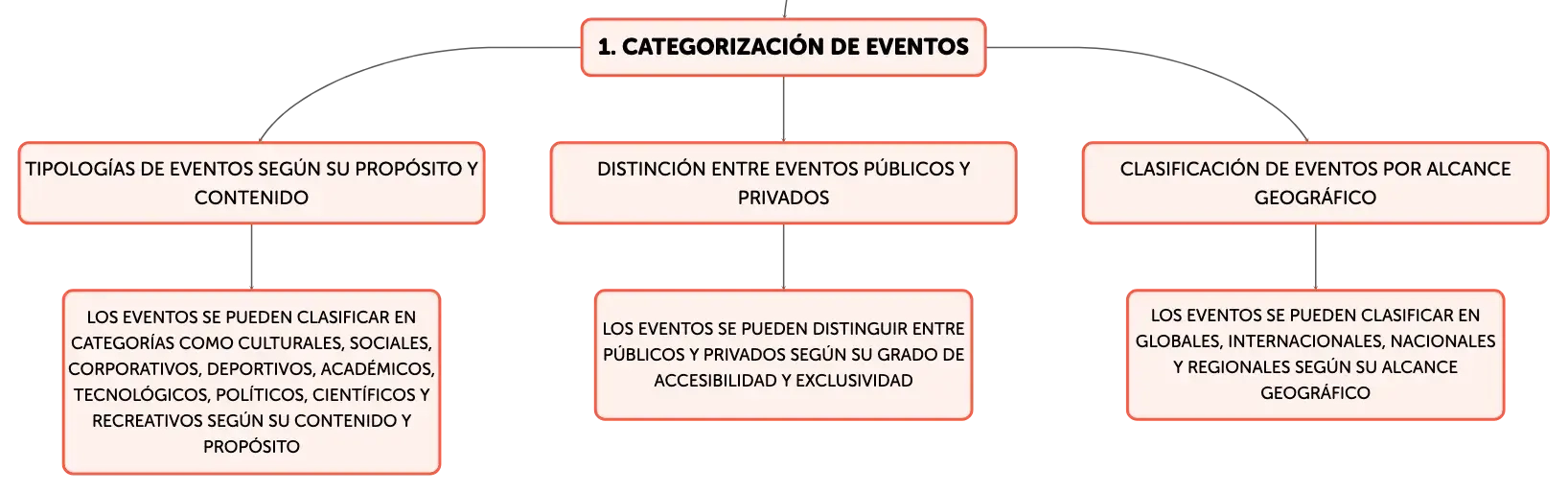 1. CATEGORIZACIÓN DE EVENTOS

TIPOLOGÍAS DE EVENTOS SEGÚN SU PROPÓSITO Y CONTENIDO

LOS EVENTOS SE PUEDEN CLASIFICAR EN CATEGORÍAS COMO CULTURALES, SOCIALES, CORPORATIVOS, DEPORTIVOS, ACADÉMICOS, TECNOLÓGICOS, POLÍTICOS, CIENTÍFICOS Y RECREATIVOS SEGÚN SU CONTENIDO Y PROPÓSITO

DISTINCIÓN ENTRE EVENTOS PÚBLICOS Y PRIVADOS

LOS EVENTOS SE PUEDEN DISTINGUIR ENTRE PÚBLICOS Y PRIVADOS SEGÚN SU GRADO DE ACCESIBILIDAD Y EXCLUSIVIDAD

CLASIFICACIÓN DE EVENTOS POR ALCANCE GEOGRÁFICO

LOS EVENTOS SE PUEDEN CLASIFICAR EN GLOBALES, INTERNACIONALES, NACIONALES Y REGIONALES SEGÚN SU ALCANCE GEOGRÁFICO